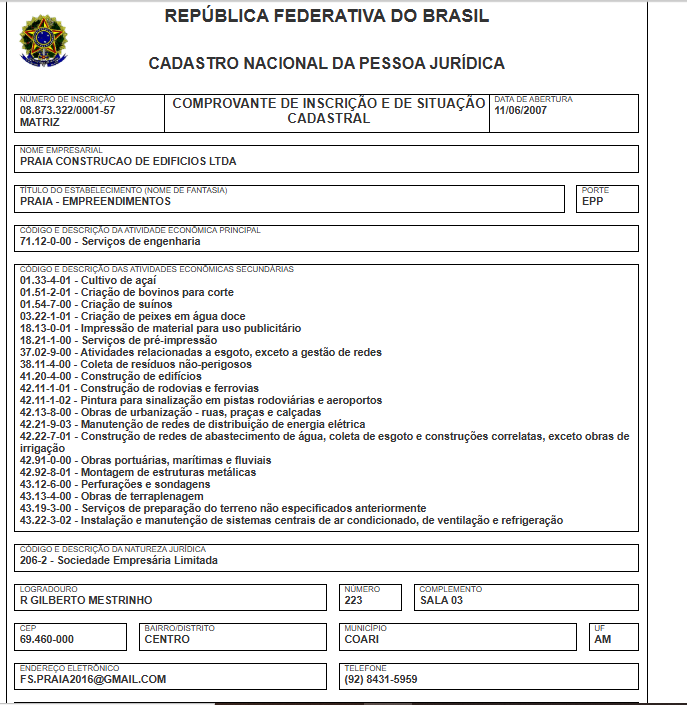 REPÚBLICA FEDERATIVA DO BRASIL

CADASTRO NACIONAL DA PESSOA JURÍDICA

NÚMERO DE INSCRIÇÃO
08.873.322/0001-57
MATRIZ

COMPROVANTE DE INSCRIÇÃO E DE SITUAÇÃO CADASTRAL

DATA DE ABERTURA
11/06/2007

NOME EMPRESARIAL
PRAIA CONSTRUCAO DE EDIFICIOS LTDA

TÍTULO DO ESTABELECIMENTO (NOME DE FANTASIA)
PRAIA - EMPREENDIMENTOS

PORTE
EPP

CÓDIGO E DESCRIÇÃO DA ATIVIDADE ECONÔMICA PRINCIPAL
71.12-0-00 - Serviços de engenharia

CÓDIGO E DESCRIÇÃO DAS ATIVIDADES ECONÔMICAS SECUNDÁRIAS
01.33-4-01 - Cultivo de açaí
01.51-2-01 - Criação de bovinos para corte
01.54-7-00 - Criação de suínos
03.22-1-01 - Criação de peixes em água doce
18.13-0-01 - Impressão de material para uso publicitário
18.21-1-00 - Serviços de pré-impressão
37.02-9-00 - Atividades relacionadas a esgoto, exceto a gestão de redes
38.11-4-00 - Coleta de resíduos não-perigosos
41.20-4-00 - Construção de edifícios
42.11-1-01 - Construção de rodovias e ferrovias
42.11-1-02 - Pintura para sinalização em pistas rodoviárias e aeroportos
42.13-8-00 - Obras de urbanização - ruas, praças e calçadas
42.21-9-03 - Manutenção de redes de distribuição de energia elétrica
42.22-7-01 - Construção de redes de abastecimento de água, coleta de esgoto e construções correlatas, exceto obras de irrigação
42.91-0-00 - Obras portuárias, marítimas e fluviais
42.92-8-01 - Montagem de estruturas metálicas
43.12-6-00 - Perfurações e sondagens
43.13-4-00 - Obras de terraplenagem
43.19-3-00 - Serviços de preparação do terreno não especificados anteriormente
43.22-3-02 - Instalação e manutenção de sistemas centrais de ar condicionado, de ventilação e refrigeração

CÓDIGO E DESCRIÇÃO DA NATUREZA JURÍDICA
206-2 - Sociedade Empresária Limitada

LOGRADOURO
R GILBERTO MESTRINHO

NÚMERO
223

COMPLEMENTO
SALA 03

CEP
69.460-000

BAIRRO/DISTRITO
CENTRO

MUNICÍPIO
COARI

UF
AM

ENDEREÇO ELETRÔNICO
FS.PRAIA2016@GMAIL.COM

TELEFONE
(92) 8431-5959